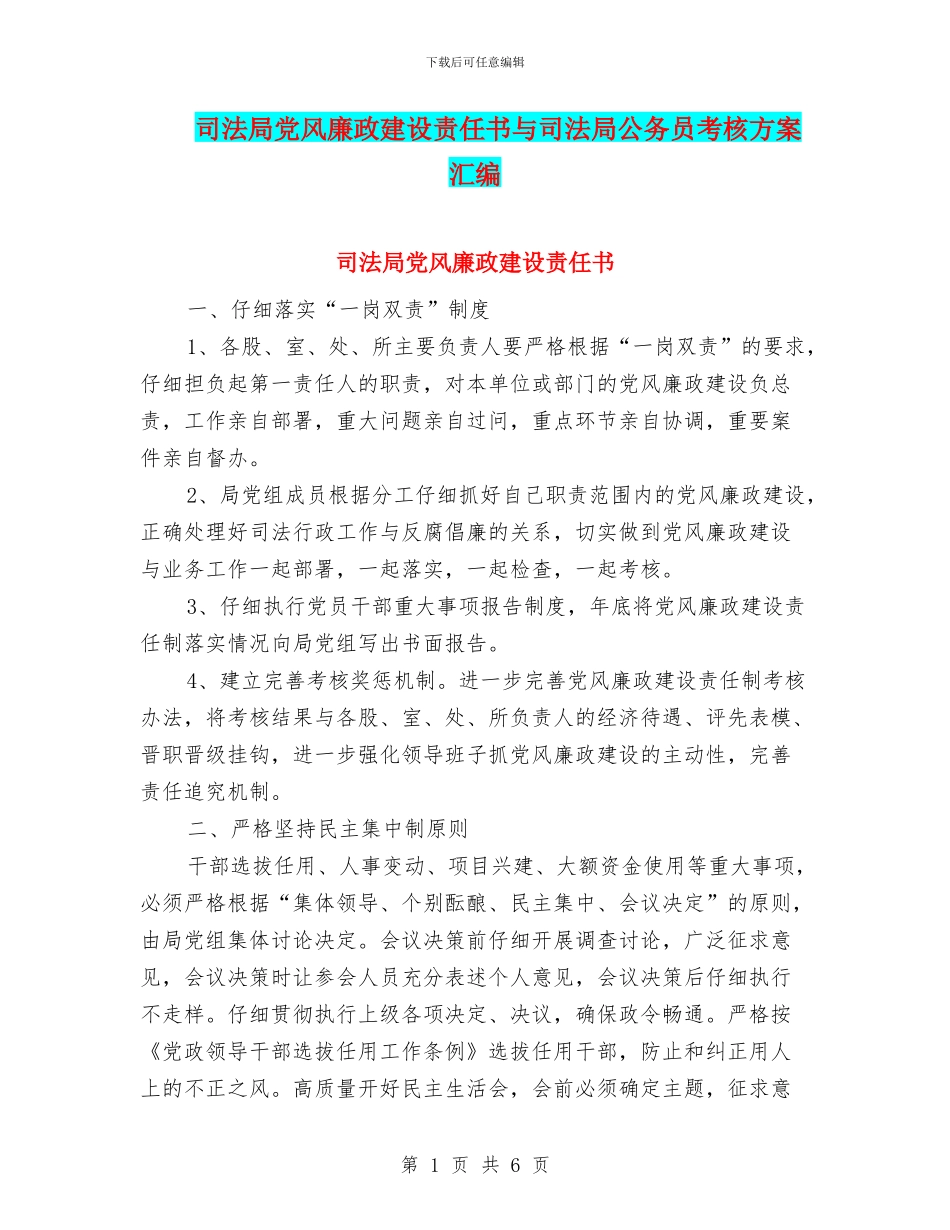 下载后可任意编辑

司法局党风廉政建设责任书与司法局公务员考核方案汇编

司法局党风廉政建设责任书

一、仔细落实“一岗双责”制度

1、各股、室、处、所主要负责人要严格根据“一岗双责”的要求，仔细担负起第一责任人的职责，对本单位或部门的党风廉政建设负总责，工作亲自部署，重大问题亲自过问，重点环节亲自协调，重要案件亲自督办。

2、局党组成员根据分工仔细抓好自己职责范围内的党风廉政建设，正确处理好司法行政工作与反腐倡廉的关系，切实做到党风廉政建设与业务工作一起部署，一起落实，一起检查，一起考核。

3、仔细执行党员干部重大事项报告制度，年底将党风廉政建设责任制落实情况向局党组写出书面报告。

4、建立完善考核奖惩机制。进一步完善党风廉政建设责任制考核办法，将考核结果与各股、室、处、所负责人的经济待遇、评先表模、晋职晋级挂钩，进一步强化领导班子抓党风廉政建设的主动性，完善责任追究机制。

二、严格坚持民主集中制原则

干部选拔任用、人事变动、项目兴建、大额资金使用等重大事项，必须严格根据“集体领导、个别酝酿、民主集中、会议决定”的原则，由局党组集体讨论决定。会议决策前仔细开展调查讨论，广泛征求意见，会议决策时让参会人员充分表述个人意见，会议决策后仔细执行不走样。仔细贯彻执行上级各项决定、决议，确保政令畅通。严格按《党政领导干部选拔任用工作条例》选拔任用干部，防止和纠正用人上的不正之风。高质量开好民主生活会，会前必须确定主题，征求意

第 1 页 共 6 页